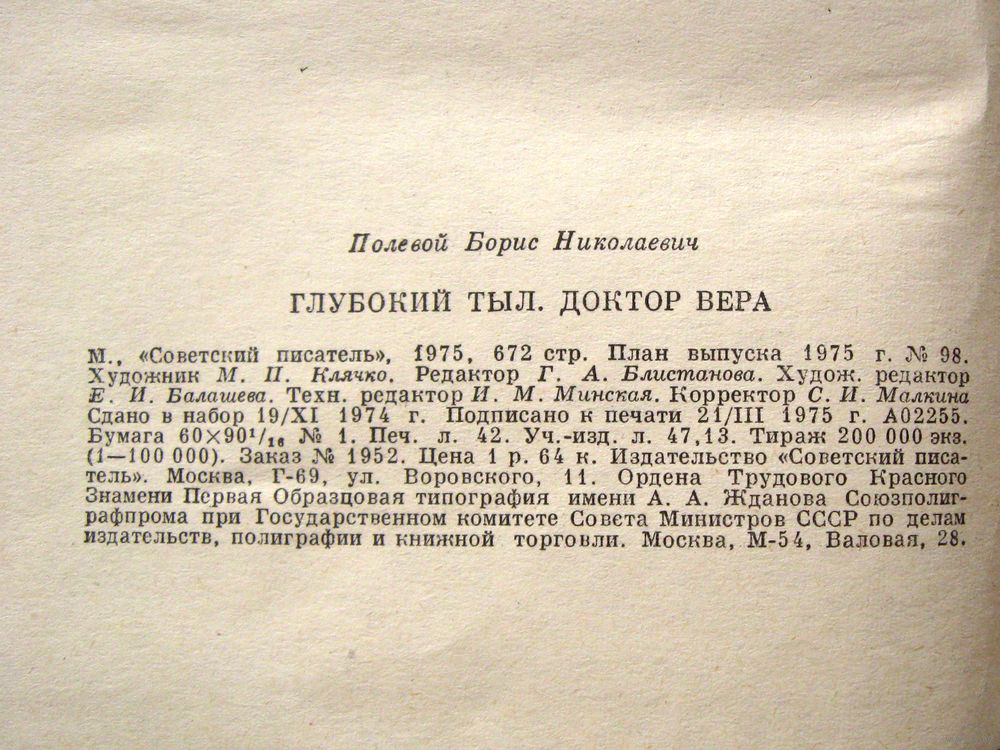 Полевой Борис Николаевич

ГЛУБОКИЙ ТЫЛ. ДОКТОР ВЕРА

М., «Советский писатель», 1975, 672 стр. План выпуска 1975 г. № 98. Художник М. П. Клячко. Редактор Г. А. Блистанова. Худож. редактор Е. И. Балашева. Техн. редактор И. М. Минская. Корректор С. И. Малкина Сдано в набор 19/XI 1974 г. Подписано к печати 21/III 1975 г. А02255. Бумага $60 \times 90^1/_{16}$ № 1. Печ. л. 42. Уч.-изд. л. 47,13. Тираж 200 000 экз. (1—100 000). Заказ № 1952. Цена 1 р. 64 к. Издательство «Советский писатель». Москва, Г-69, ул. Воровского, 11. Ордена Трудового Красного Знамени Первая Образцовая типография имени А. А. Жданова Союзполиграфпрома при Государственном комитете Совета Министров СССР по делам издательств, полиграфии и книжной торговли. Москва, М-54, Валовая, 28.